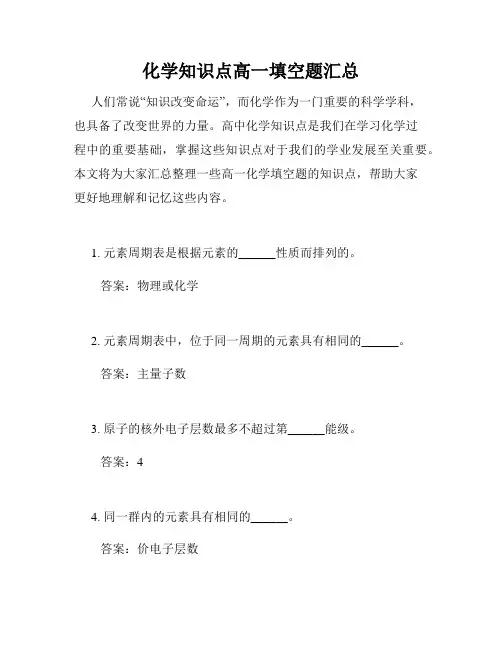 化学知识点高一填空题汇总

人们常说“知识改变命运”，而化学作为一门重要的科学学科，也具备了改变世界的力量。高中化学知识点是我们在学习化学过程中的重要基础，掌握这些知识点对于我们的学业发展至关重要。本文将为大家汇总整理一些高一化学填空题的知识点，帮助大家更好地理解和记忆这些内容。

1. 元素周期表是根据元素的______性质而排列的。

答案：物理或化学

2. 元素周期表中，位于同一周期的元素具有相同的______。

答案：主量子数

3. 原子的核外电子层数最多不超过第______能级。

答案：4

4. 同一群内的元素具有相同的______。

答案：价电子层数